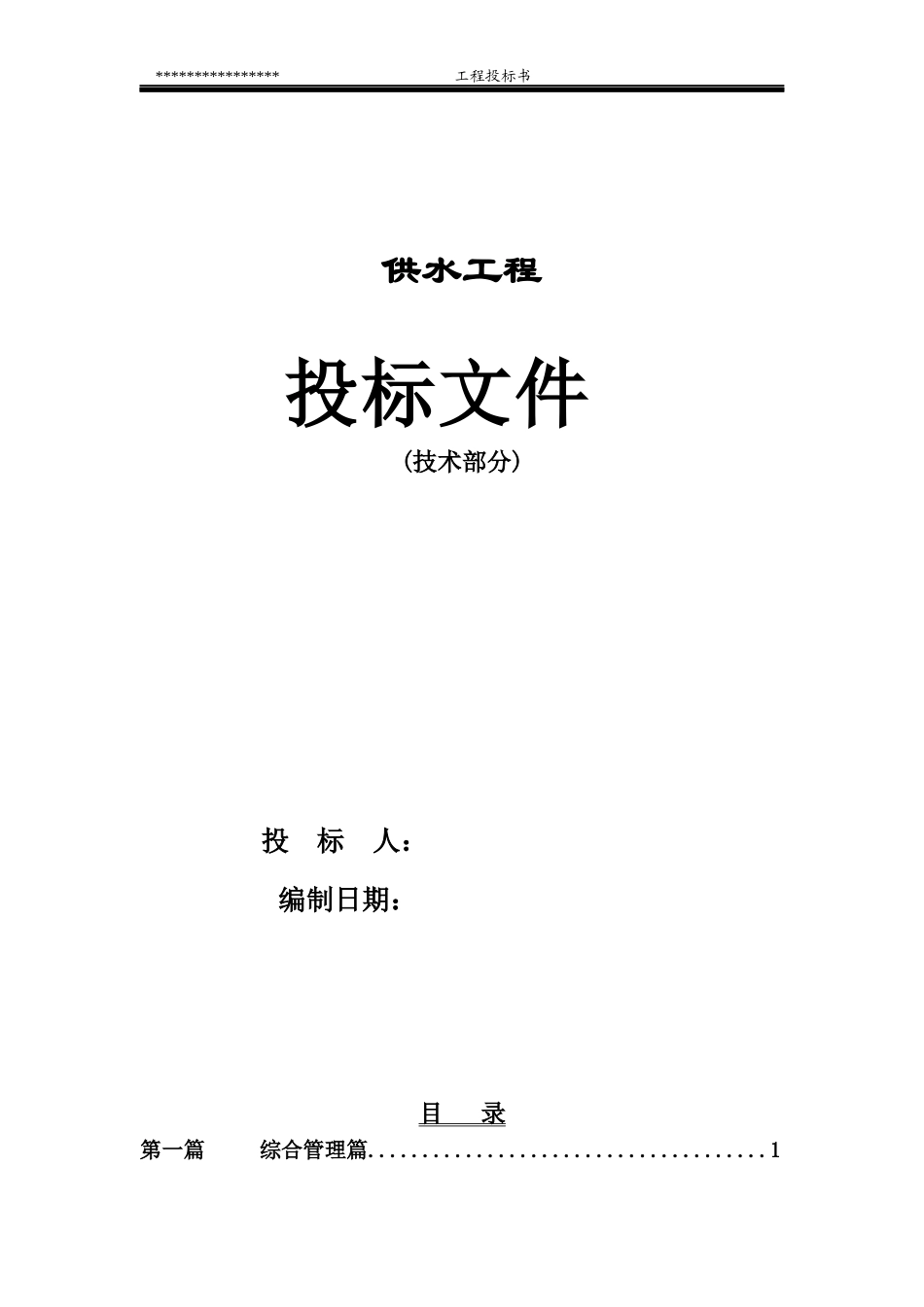 ***************　　　　工程投标书

供水工程

投标文件

（技术部分）

投　标　人：

编制日期：

目　录

第一篇　　综合管理篇......................................1